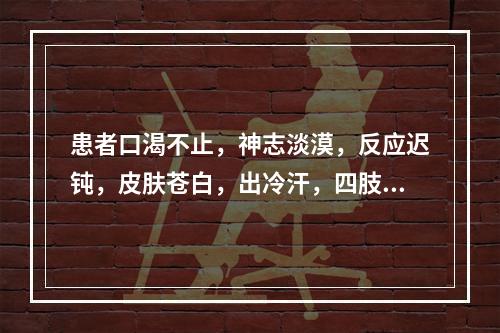 患者口渴不止，神志淡漠，反应迟钝，皮肤苍白，出冷汗，四肢...